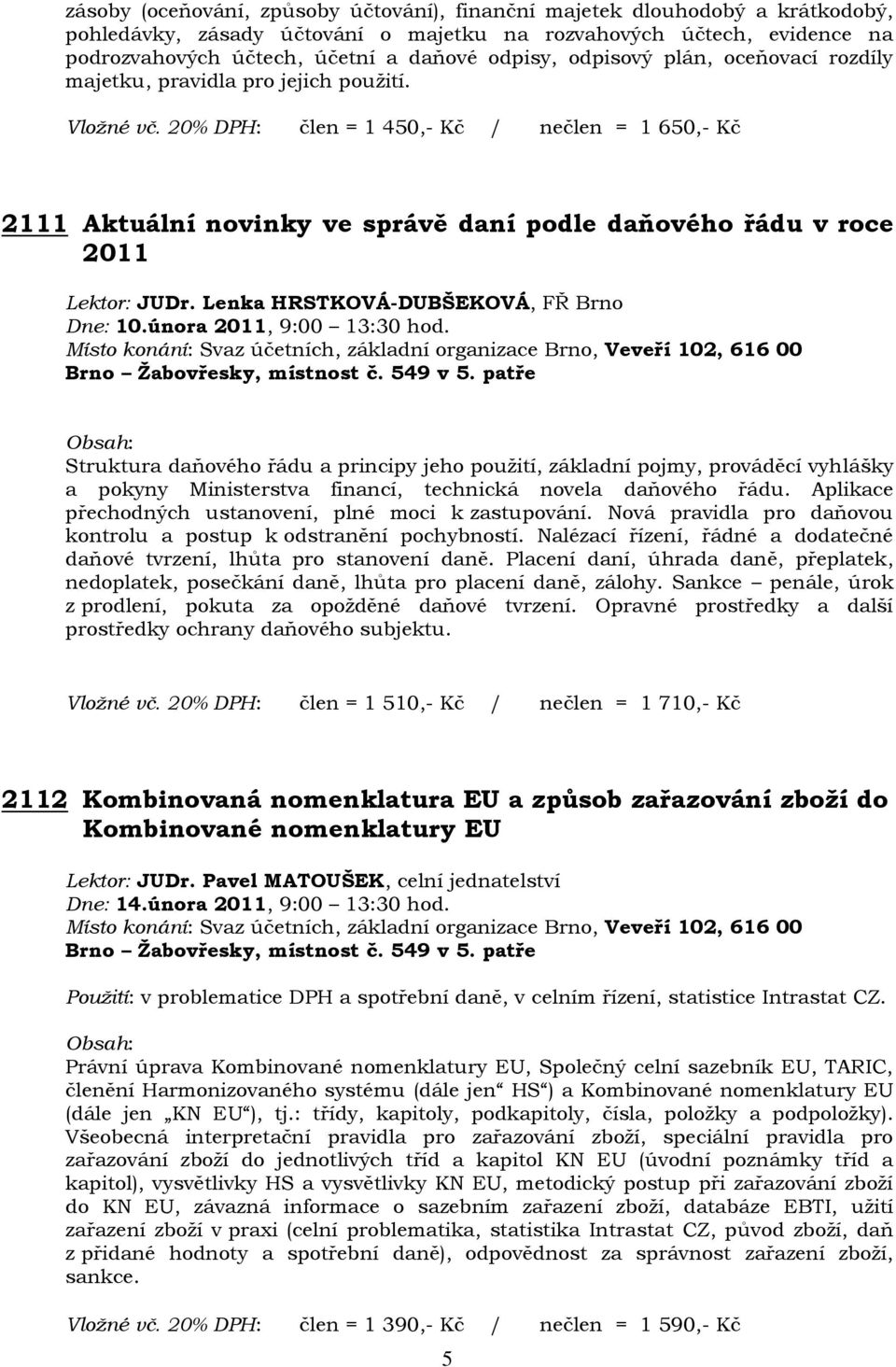 zásoby (oceňování, způsoby účtování), finanční majetek dlouhodobý a krátkodobý, pohledávky, zásady účtování o majetku na rozvahových účtech, evidence na podrozvahových účtech, účetní a daňové odpisy, odpisový plán, oceňovací rozdíly majetku, pravidla pro jejich použití.

Vložné vč. 20% DPH: člen = 1 450,- Kč / nečlen = 1 650,- Kč

2111 Aktuální novinky ve správě daní podle daňového řádu v roce 2011

Lektor: JUDr. Lenka HRSTKOVÁ-DUBŠEKOVÁ, FŘ Brno
Dne: 10.února 2011, 9:00 – 13:30 hod.
Místo konání: Svaz účetních, základní organizace Brno, Veveří 102, 616 00 Brno – Žabovřesky, místnost č. 549 v 5. patře

Obsah:
Struktura daňového řádu a principy jeho použití, základní pojmy, prováděcí vyhlášky a pokyny Ministerstva financí, technická novela daňového řádu. Aplikace přechodných ustanovení, plné moci k zastupování. Nová pravidla pro daňovou kontrolu a postup k odstranění pochybností. Nalézací řízení, řádné a dodatečné daňové tvrzení, lhůta pro stanovení daně. Placení daní, úhrada daně, přeplatek, nedoplatek, posečkání daně, lhůta pro placení daně, zálohy. Sankce – penále, úrok z prodlení, pokuta za opožděné daňové tvrzení. Opravné prostředky a další prostředky ochrany daňového subjektu.

Vložné vč. 20% DPH: člen = 1 510,- Kč / nečlen = 1 710,- Kč

2112 Kombinovaná nomenklatura EU a způsob zařazování zboží do Kombinované nomenklatury EU

Lektor: JUDr. Pavel MATOUŠEK, celní jednatelství
Dne: 14.února 2011, 9:00 – 13:30 hod.
Místo konání: Svaz účetních, základní organizace Brno, Veveří 102, 616 00 Brno – Žabovřesky, místnost č. 549 v 5. patře

Použití: v problematice DPH a spotřební daně, v celním řízení, statistice Intrastat CZ.

Obsah:
Právní úprava Kombinované nomenklatury EU, Společný celní sazebník EU, TARIC, členění Harmonizovaného systému (dále jen“ HS“) a Kombinované nomenklatury EU (dále jen „KN EU“), tj.: třídy, kapitoly, podkapitoly, čísla, položky a podpoložky). Všeobecná interpretační pravidla pro zařazování zboží, speciální pravidla pro zařazování zboží do jednotlivých tříd a kapitol KN EU (úvodní poznámky tříd a kapitol), vysvětlivky HS a vysvětlivky KN EU, metodický postup při zařazování zboží do KN EU, závazná informace o sazebním zařazení zboží, databáze EBTI, užití zařazení zboží v praxi (celní problematika, statistika Intrastat CZ, původ zboží, daň z přidané hodnoty a spotřební daně), odpovědnost za správnost zařazení zboží, sankce.

Vložné vč. 20% DPH: člen = 1 390,- Kč / nečlen = 1 590,- Kč

5